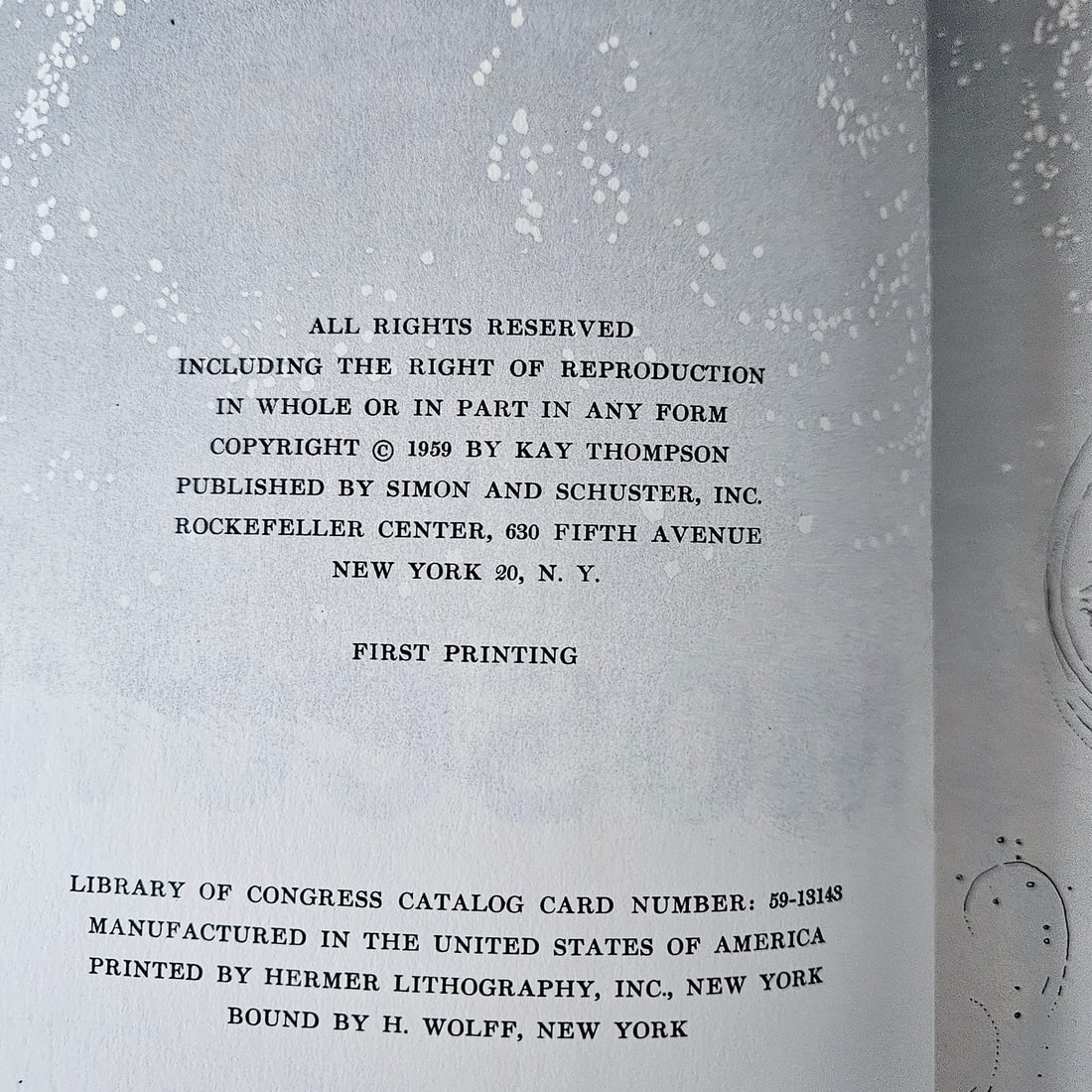 ALL RIGHTS RESERVED
INCLUDING THE RIGHT OF REPRODUCTION
IN WHOLE OR IN PART IN ANY FORM
COPYRIGHT © 1959 BY KAY THOMPSON
PUBLISHED BY SIMON AND SCHUSTER, INC.
ROCKEFELLER CENTER, 630 FIFTH AVENUE
NEW YORK 20, N. Y.

FIRST PRINTING

LIBRARY OF CONGRESS CATALOG CARD NUMBER: 59-13148
MANUFACTURED IN THE UNITED STATES OF AMERICA
PRINTED BY HERMER LITHOGRAPHY, INC., NEW YORK
BOUND BY H. WOLFF, NEW YORK